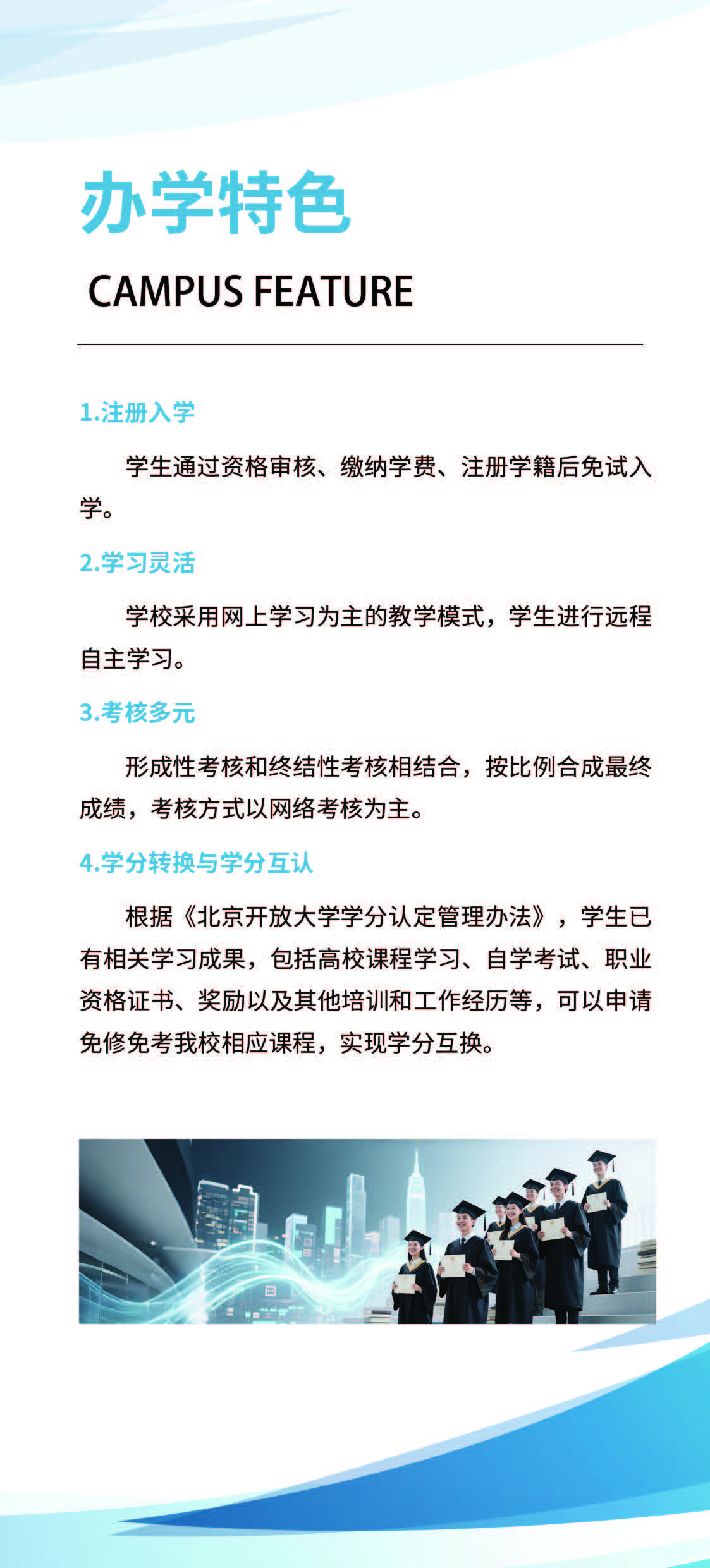 办学特色

CAMPUS FEATURE

1.注册入学

学生通过资格审核、缴纳学费、注册学籍后免试入学。

2.学习灵活

学校采用网上学习为主的教学模式，学生进行远程自主学习。

3.考核多元

形成性考核和终结性考核相结合，按比例合成最终成绩，考核方式以网络考核为主。

4.学分转换与学分互认

根据《北京开放大学学分认定管理办法》，学生已有相关学习成果，包括高校课程学习、自学考试、职业资格证书、奖励以及其他培训和工作经历等，可以申请免修免考我校相应课程，实现学分互换。